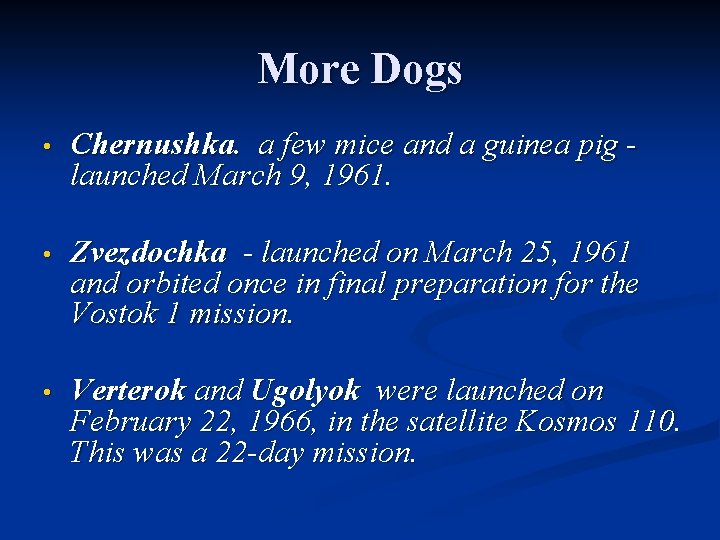 More Dogs

• Chernushka. a few mice and a guinea pig - launched March 9, 1961.

• Zvezdochka - launched on March 25, 1961 and orbited once in final preparation for the Vostok 1 mission.

• Verterok and Ugolyok were launched on February 22, 1966, in the satellite Kosmos 110. This was a 22-day mission.